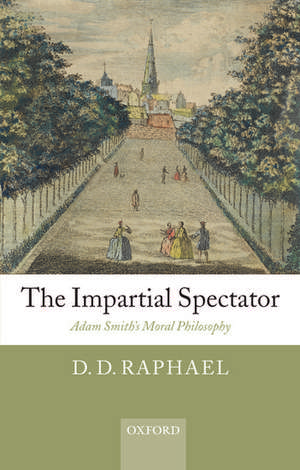 The Impartial Spectator

Adam Smith's Moral Philosophy

D. D. RAPHAEL

OXFORD